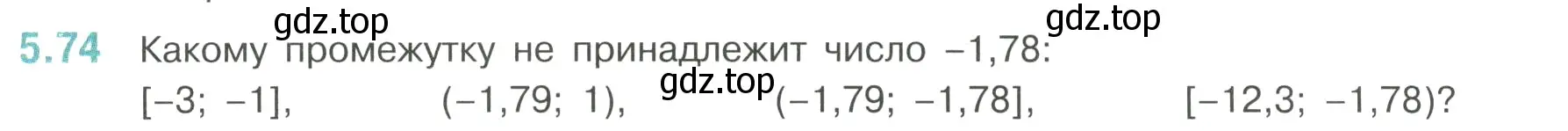 gdz.top gdz.top
5.74 Какому промежутку не принадлежит число $-1,78$:
$[-3; -1]$, $(-1,79; 1)$, gdz.top $(-1,79; -1,78]$, $[-12,3; -1,78)$?